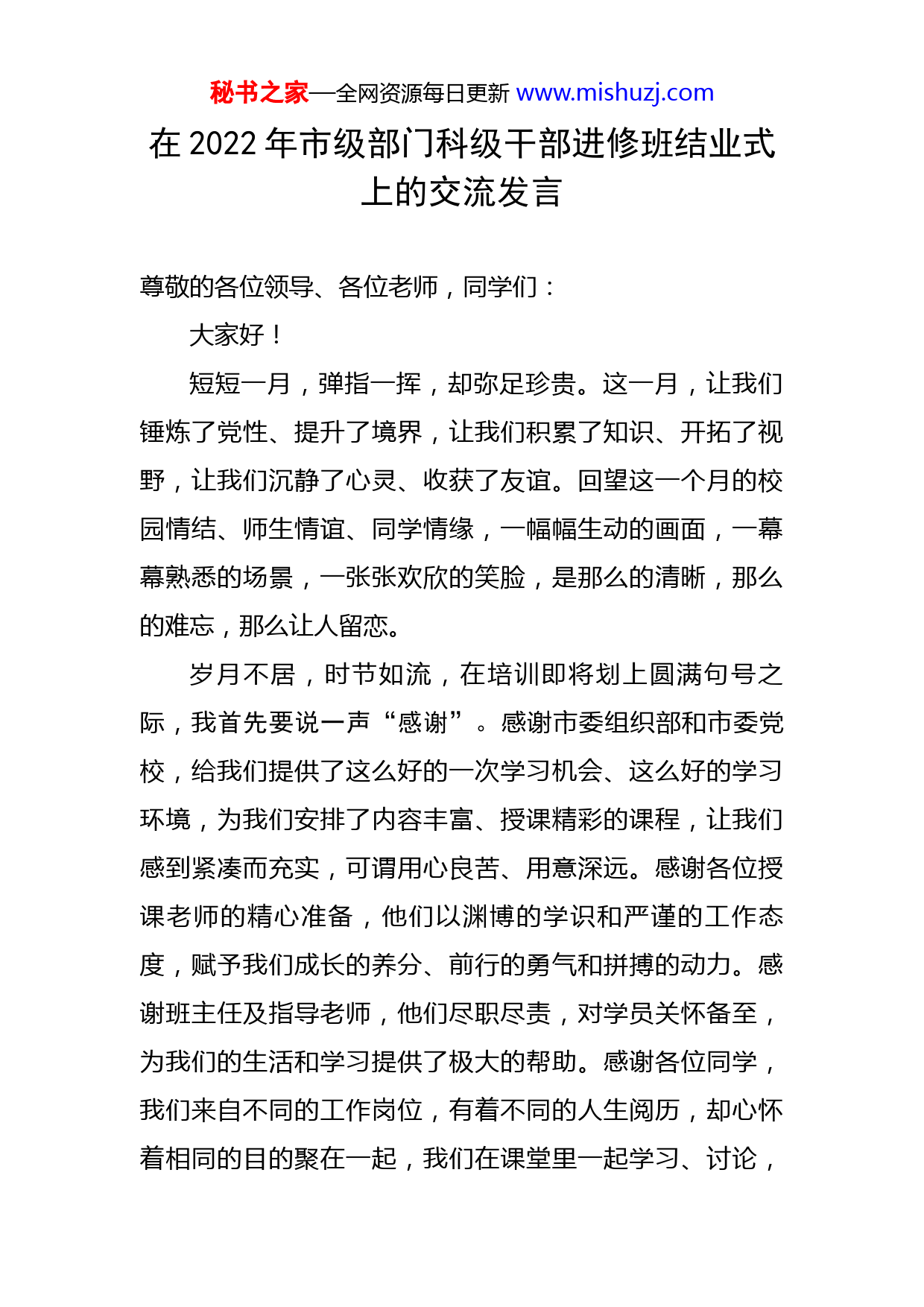 秘书之家—全网资源每日更新 www.mishuzj.com

在 2022 年市级部门科级干部进修班结业式上的交流发言

尊敬的各位领导、各位老师，同学们：

大家好！

短短一月，弹指一挥，却弥足珍贵。这一月，让我们锤炼了党性、提升了境界，让我们积累了知识、开拓了视野，让我们沉静了心灵、收获了友谊。回望这一个月的校园情结、师生情谊、同学情缘，一幅幅生动的画面，一幕幕熟悉的场景，一张张欢欣的笑脸，是那么的清晰，那么的难忘，那么让人留恋。

岁月不居，时节如流，在培训即将划上圆满句号之际，我首先要说一声“感谢”。感谢市委组织部和市委党校，给我们提供了这么好的一次学习机会、这么好的学习环境，为我们安排了内容丰富、授课精彩的课程，让我们感到紧凑而充实，可谓用心良苦、用意深远。感谢各位授课老师的精心准备，他们以渊博的学识和严谨的工作态度，赋予我们成长的养分、前行的勇气和拼搏的动力。感谢班主任及指导老师，他们尽职尽责，对学员关怀备至，为我们的生活和学习提供了极大的帮助。感谢各位同学，我们来自不同的工作岗位，有着不同的人生阅历，却心怀着相同的目的聚在一起，我们在课堂里一起学习、讨论，